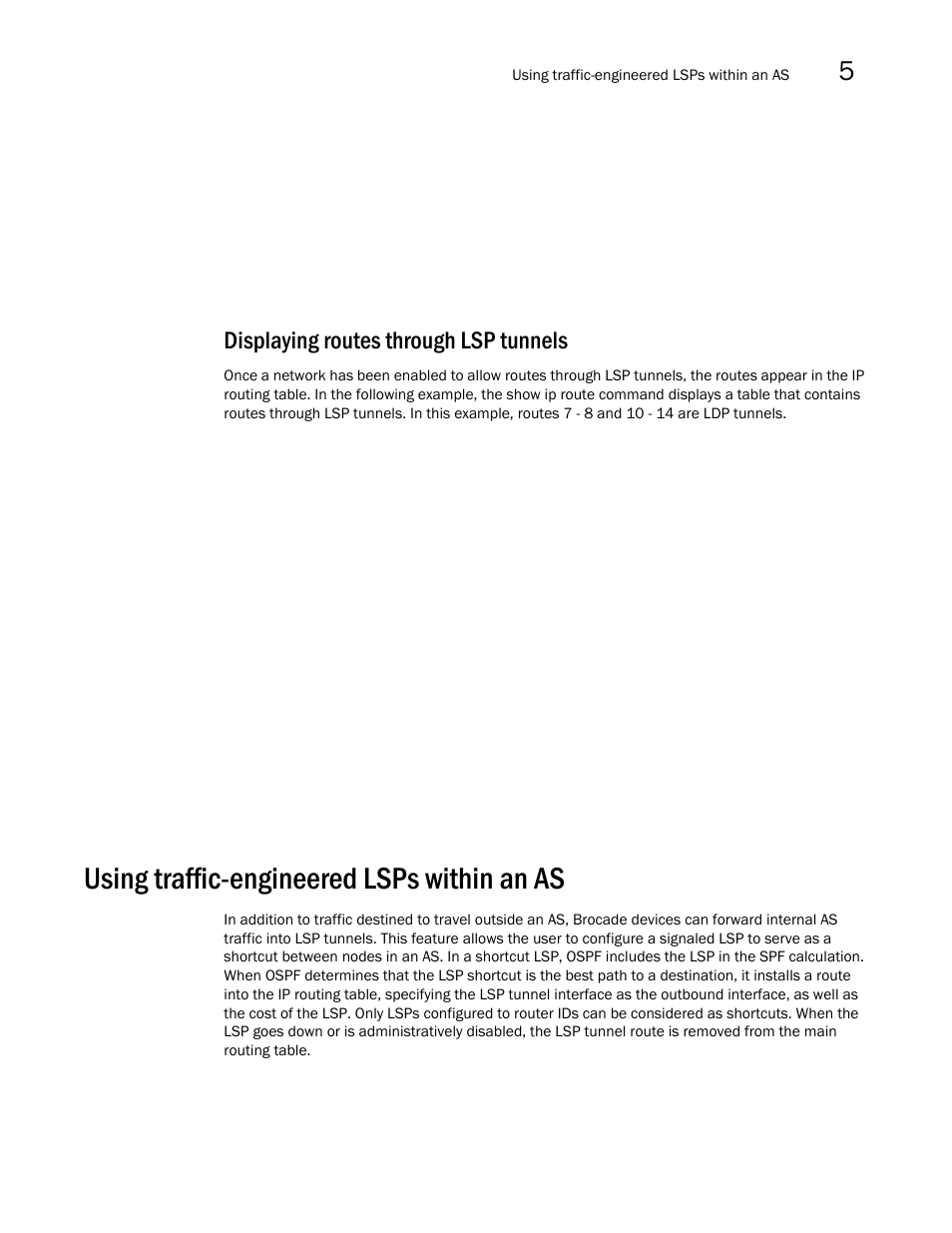 Using traffic-engineered LSPs within an AS 5

Displaying routes through LSP tunnels

Once a network has been enabled to allow routes through LSP tunnels, the routes appear in the IP routing table. In the following example, the show ip route command displays a table that contains routes through LSP tunnels. In this example, routes 7 - 8 and 10 - 14 are LDP tunnels.

Using traffic-engineered LSPs within an AS

In addition to traffic destined to travel outside an AS, Brocade devices can forward internal AS traffic into LSP tunnels. This feature allows the user to configure a signaled LSP to serve as a shortcut between nodes in an AS. In a shortcut LSP, OSPF includes the LSP in the SPF calculation. When OSPF determines that the LSP shortcut is the best path to a destination, it installs a route into the IP routing table, specifying the LSP tunnel interface as the outbound interface, as well as the cost of the LSP. Only LSPs configured to router IDs can be considered as shortcuts. When the LSP goes down or is administratively disabled, the LSP tunnel route is removed from the main routing table.